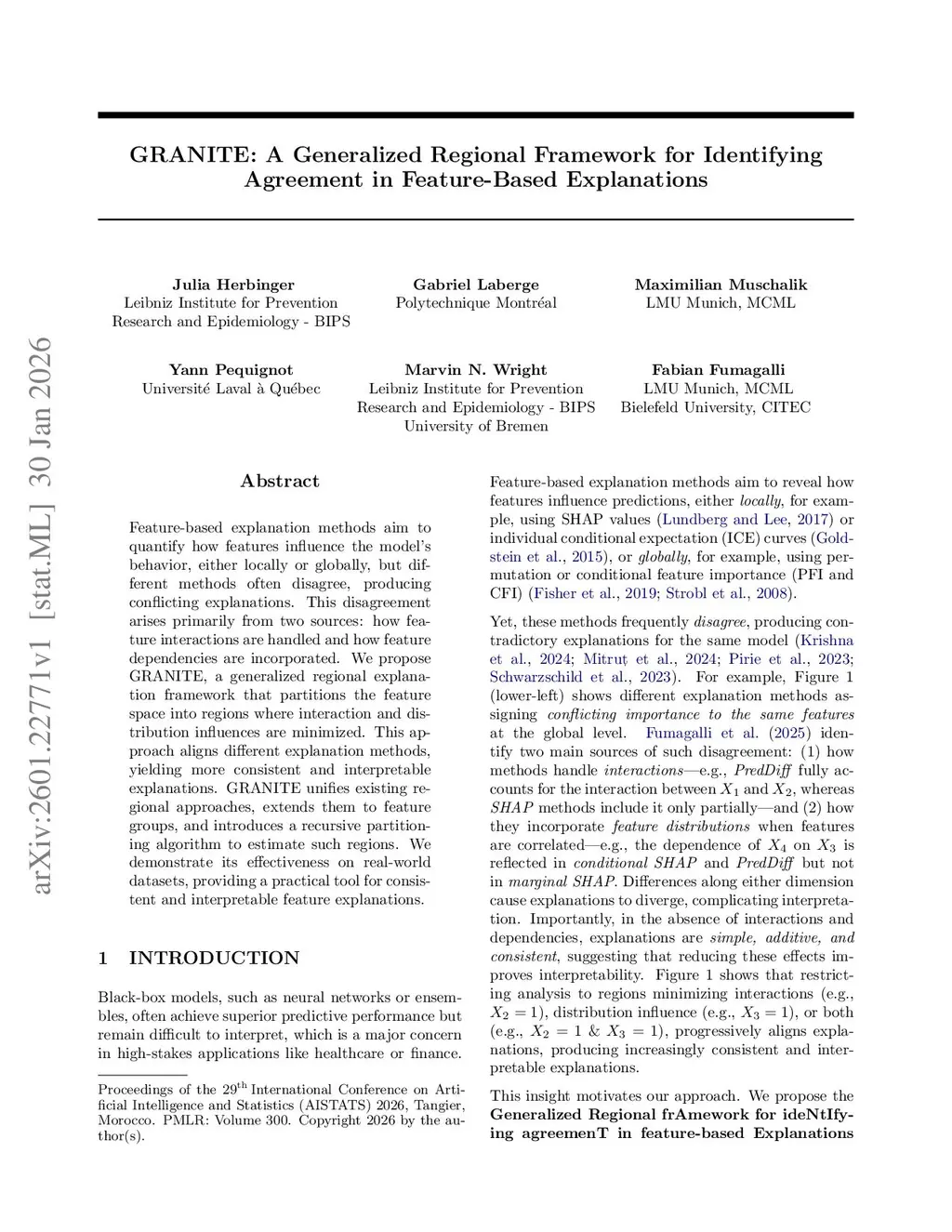 arXiv:2601.22771v1 [stat.ML] 30 Jan 2026

GRANITE: A Generalized Regional Framework for Identifying Agreement in Feature-Based Explanations

Julia Herbinger
Leibniz Institute for Prevention Research and Epidemiology - BIPS

Gabriel Laberge
Polytechnique Montréal

Maximilian Muschalik
LMU Munich, MCML

Yann Pequignot
Université Laval à Québec

Marvin N. Wright
Leibniz Institute for Prevention Research and Epidemiology - BIPS
University of Bremen

Fabian Fumagalli
LMU Munich, MCML
Bielefeld University, CITEC

Abstract

Feature-based explanation methods aim to quantify how features influence the model's behavior, either locally or globally, but different methods often disagree, producing conflicting explanations. This disagreement arises primarily from two sources: how feature interactions are handled and how feature dependencies are incorporated. We propose GRANITE, a generalized regional explanation framework that partitions the feature space into regions where interaction and distribution influences are minimized. This approach aligns different explanation methods, yielding more consistent and interpretable explanations. GRANITE unifies existing regional approaches, extends them to feature groups, and introduces a recursive partitioning algorithm to estimate such regions. We demonstrate its effectiveness on real-world datasets, providing a practical tool for consistent and interpretable feature explanations.

1 INTRODUCTION

Black-box models, such as neural networks or ensembles, often achieve superior predictive performance but remain difficult to interpret, which is a major concern in high-stakes applications like healthcare or finance.

Proceedings of the 29$^{th}$ International Conference on Artificial Intelligence and Statistics (AISTATS) 2026, Tangier, Morocco. PMLR: Volume 300. Copyright 2026 by the author(s).

Feature-based explanation methods aim to reveal how features influence predictions, either locally, for example, using SHAP values (Lundberg and Lee, 2017) or individual conditional expectation (ICE) curves (Goldstein et al., 2015), or globally, for example, using permutation or conditional feature importance (PFI and CFI) (Fisher et al., 2019; Strobl et al., 2008).

Yet, these methods frequently disagree, producing contradictory explanations for the same model (Krishna et al., 2024; Mitruț et al., 2024; Pirie et al., 2023; Schwarzschild et al., 2023). For example, Figure 1 (lower-left) shows different explanation methods assigning conflicting importance to the same features at the global level. Fumagalli et al. (2025) identify two main sources of such disagreement: (1) how methods handle interactions—e.g., PredDiff fully accounts for the interaction between $X_1$ and $X_2$, whereas SHAP methods include it only partially—and (2) how they incorporate feature distributions when features are correlated—e.g., the dependence of $X_4$ on $X_3$ is reflected in conditional SHAP and PredDiff but not in marginal SHAP. Differences along either dimension cause explanations to diverge, complicating interpretation. Importantly, in the absence of interactions and dependencies, explanations are simple, additive, and consistent, suggesting that reducing these effects improves interpretability. Figure 1 shows that restricting analysis to regions minimizing interactions (e.g., $X_2 = 1$), distribution influence (e.g., $X_3 = 1$), or both (e.g., $X_2 = 1$ & $X_3 = 1$), progressively aligns explanations, producing increasingly consistent and interpretable explanations.

This insight motivates our approach. We propose the Generalized Regional frAmework for ideNtIfying agreemenT in feature-based Explanations